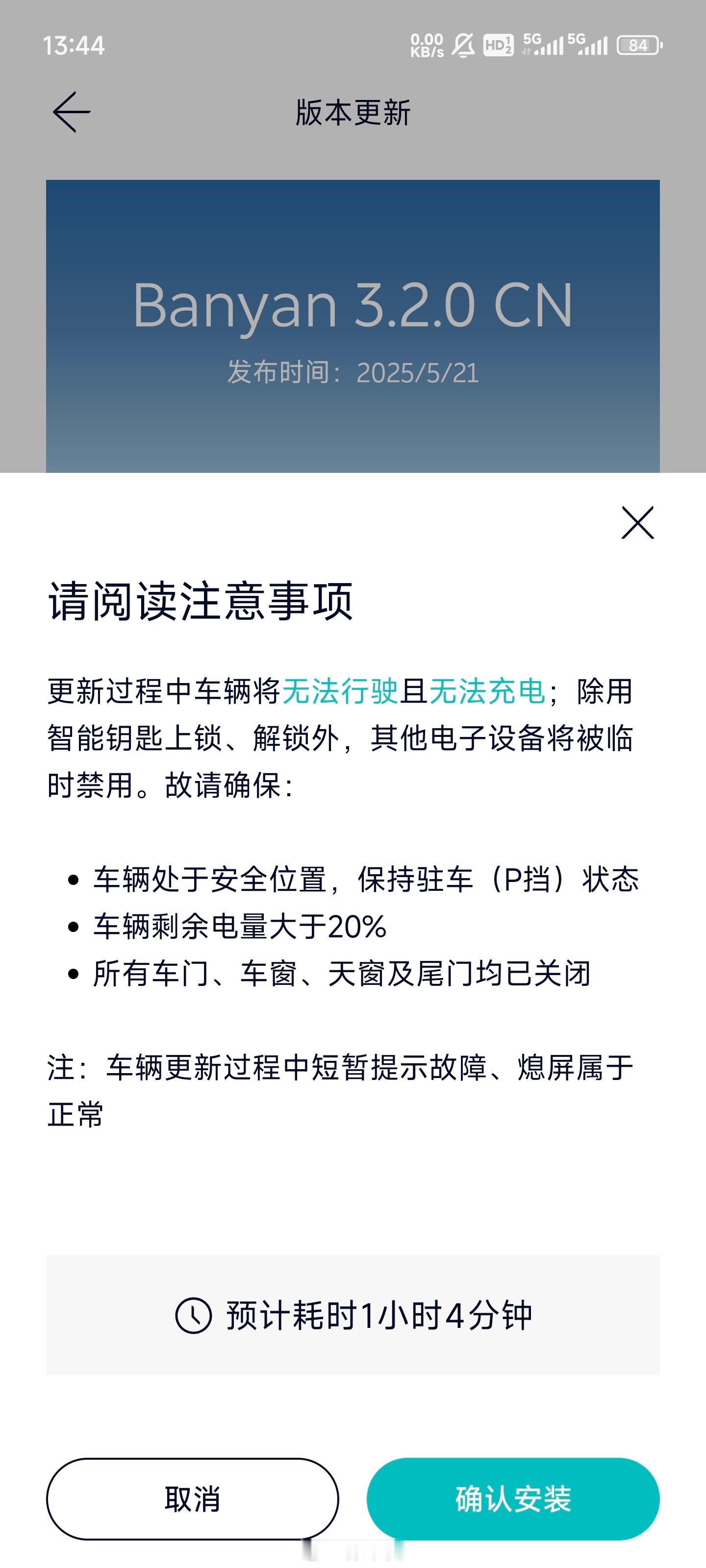 13:44 0.00 KB/s HD 5G 5G 84

版本更新

Banyan 3.2.0 CN

发布时间：2025/5/21

请阅读注意事项

更新过程中车辆将无法行驶且无法充电；除用智能钥匙上锁、解锁外，其他电子设备将被临时禁用。故请确保：

• 车辆处于安全位置，保持驻车（P挡）状态
• 车辆剩余电量大于20%
• 所有车门、车窗、天窗及尾门均已关闭

注：车辆更新过程中短暂提示故障、熄屏属于正常

预计耗时1小时4分钟

取消

确认安装